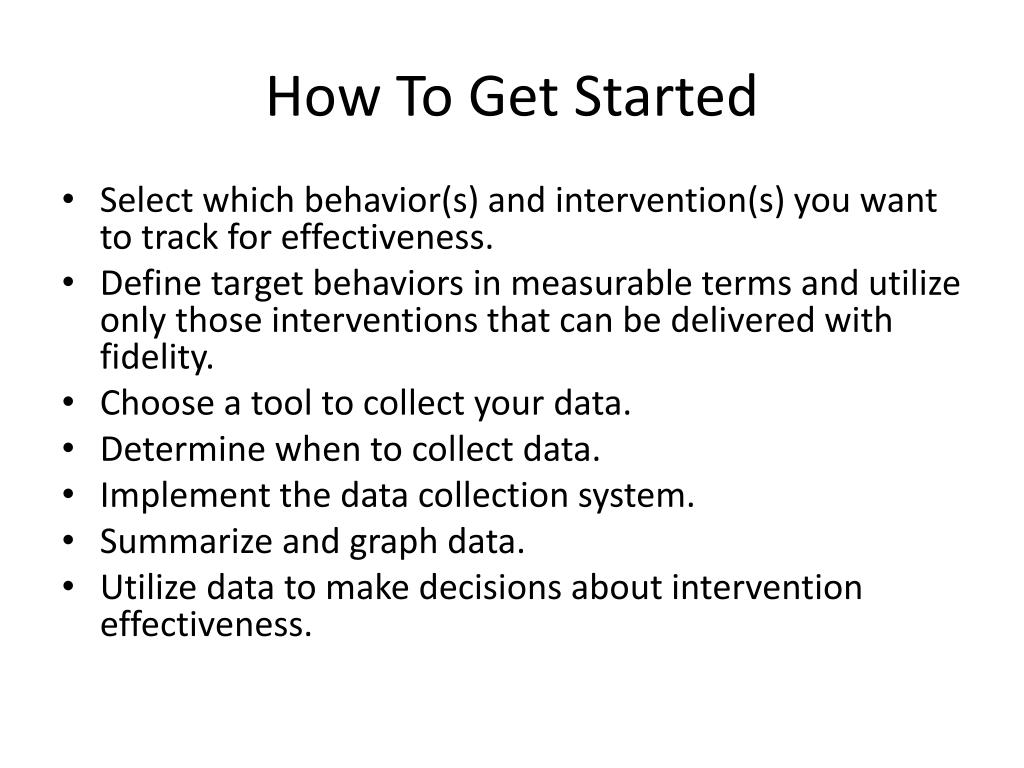 How To Get Started

• Select which behavior(s) and intervention(s) you want to track for effectiveness.
• Define target behaviors in measurable terms and utilize only those interventions that can be delivered with fidelity.
• Choose a tool to collect your data.
• Determine when to collect data.
• Implement the data collection system.
• Summarize and graph data.
• Utilize data to make decisions about intervention effectiveness.